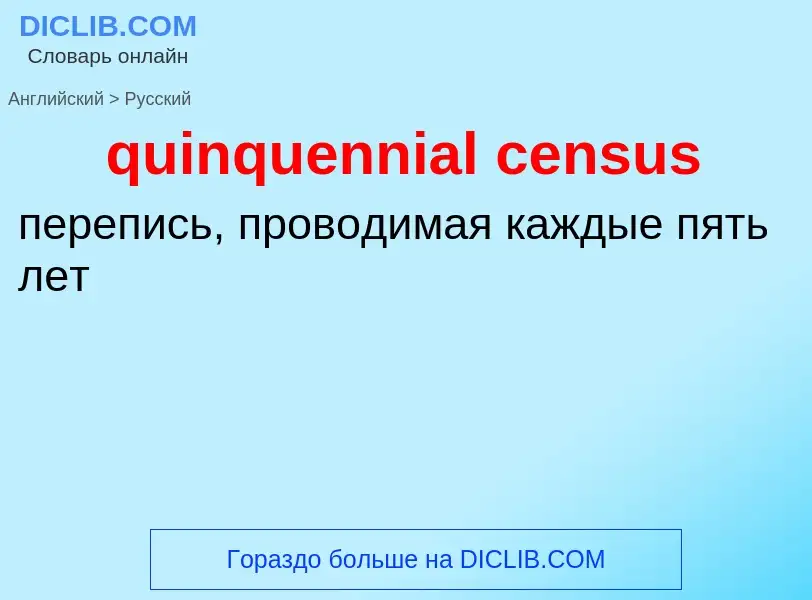 DICLIB.COM
Словарь онлайн

Английский > Русский

quinquennial census

перепись, проводимая каждые пять лет

Гораздо больше на DICLIB.COM